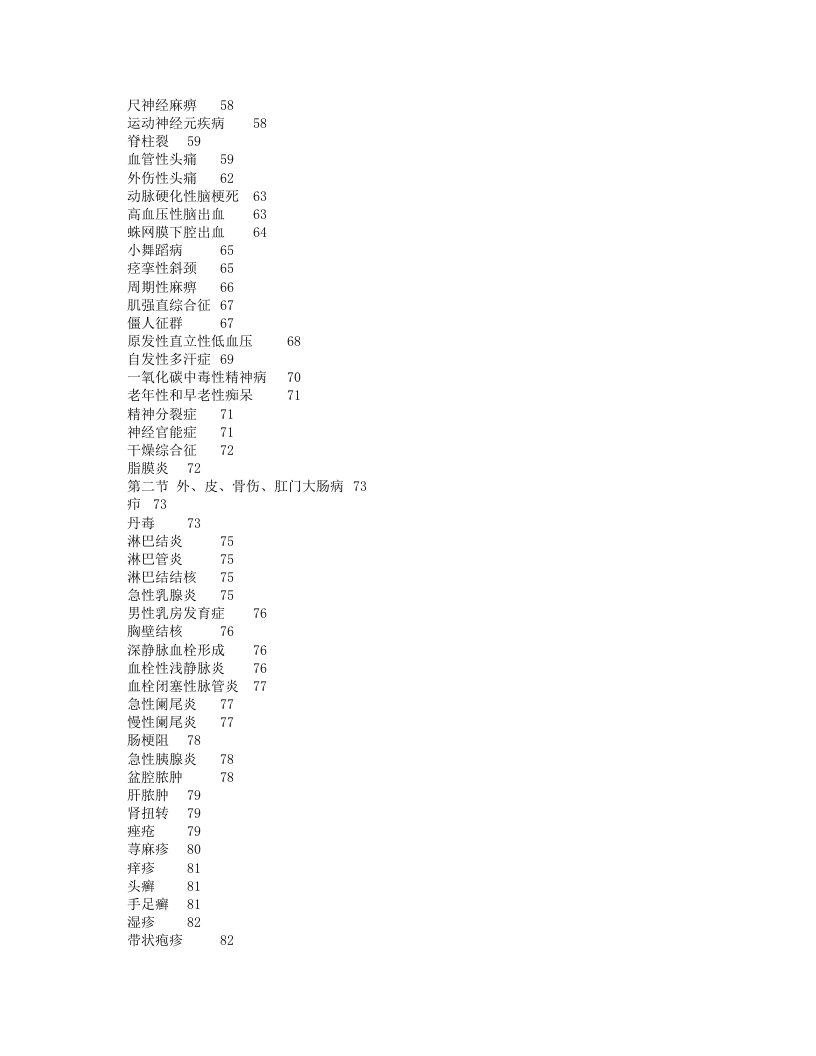 尺神经麻痹　58
运动神经元疾病　58
脊柱裂　59
血管性头痛　59
外伤性头痛　62
动脉硬化性脑梗死　63
高血压性脑出血　63
蛛网膜下腔出血　64
小舞蹈病　65
痉挛性斜颈　65
周期性麻痹　66
肌强直综合征　67
僵人征群　67
原发性直立性低血压　68
自发性多汗症　69
一氧化碳中毒性精神病　70
老年性和早老性痴呆　71
精神分裂症　71
神经官能症　71
干燥综合征　72
脂膜炎　72
第二节　外、皮、骨伤、肛门大肠病　73
疖　73
丹毒　73
淋巴结炎　75
淋巴管炎　75
淋巴结结核　75
急性乳腺炎　75
男性乳房发育症　76
胸壁结核　76
深静脉血栓形成　76
血栓性浅静脉炎　76
血栓闭塞性脉管炎　77
急性阑尾炎　77
慢性阑尾炎　77
肠梗阻　78
急性胰腺炎　78
盆腔脓肿　78
肝脓肿　79
肾扭转　79
痤疮　79
荨麻疹　80
痒疹　81
头癣　81
手足癣　81
湿疹　82
带状疱疹　82